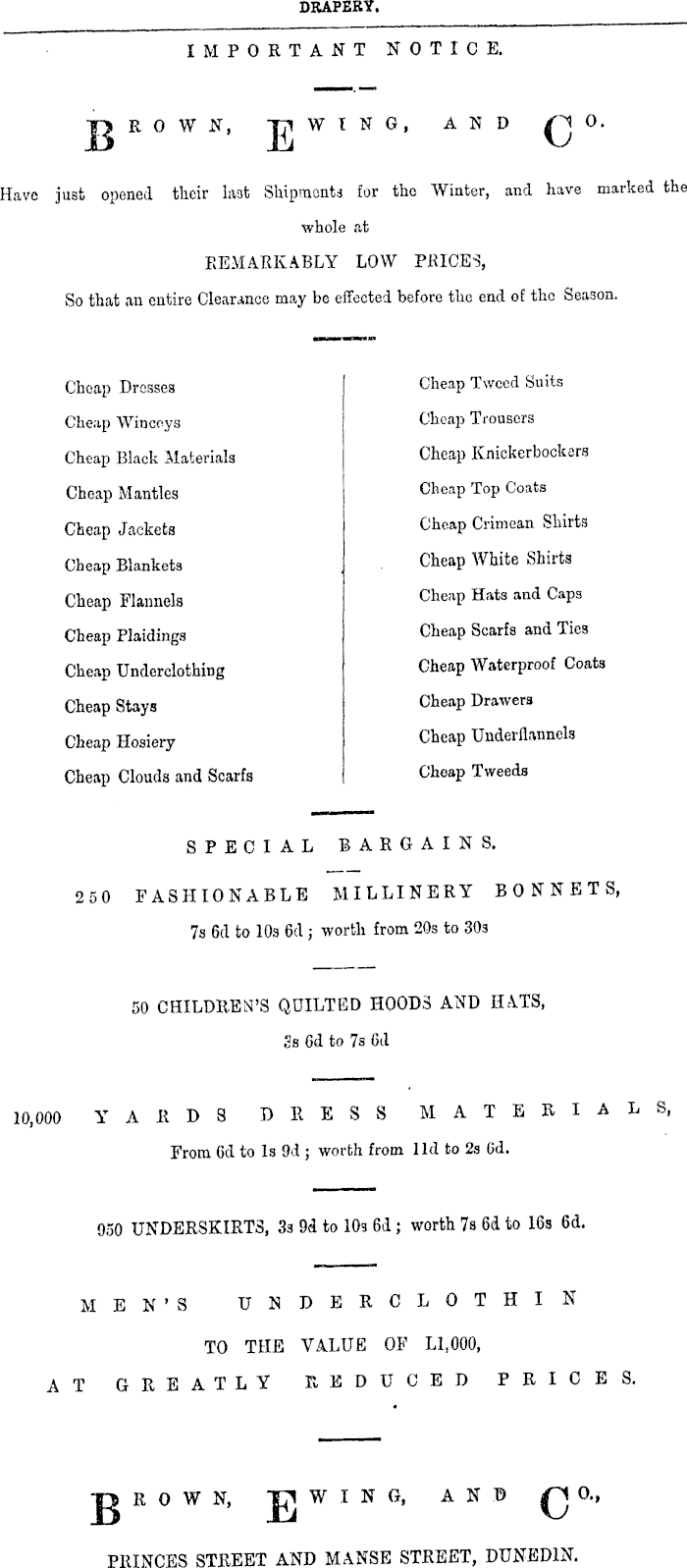 DRAPERY.

IMPORTANT NOTICE.

BROWN, EWING, AND CO.

Have just opened their last Shipments for the Winter, and have marked the whole at

REMARKABLY LOW PRICES,

So that an entire Clearance may be effected before the end of the Season.

Cheap Dresses
Cheap Winceys
Cheap Black Materials
Cheap Mantles
Cheap Jackets
Cheap Blankets
Cheap Flannels
Cheap Plaidings
Cheap Underclothing
Cheap Stays
Cheap Hosiery
Cheap Clouds and Scarfs

Cheap Tweed Suits
Cheap Trousers
Cheap Knickerbockers
Cheap Top Coats
Cheap Crimean Shirts
Cheap White Shirts
Cheap Hats and Caps
Cheap Scarfs and Ties
Cheap Waterproof Coats
Cheap Drawers
Cheap Underflannels
Cheap Tweeds

SPECIAL BARGAINS.

250 FASHIONABLE MILLINERY BONNETS,

7s 6d to 10s 6d; worth from 20s to 30s

50 CHILDREN'S QUILTED HOODS AND HATS,

3s 6d to 7s 6d

10,000 YARDS DRESS MATERIALS,

From 6d to 1s 9d; worth from 11d to 2s 6d.

950 UNDERSKIRTS, 3s 9d to 10s 6d; worth 7s 6d to 16s 6d.

MEN'S UNDERCLOTHIN

TO THE VALUE OF L1,000,

AT GREATLY REDUCED PRICES.

BROWN, EWING, AND CO.,

PRINCES STREET AND MANSE STREET, DUNEDIN.